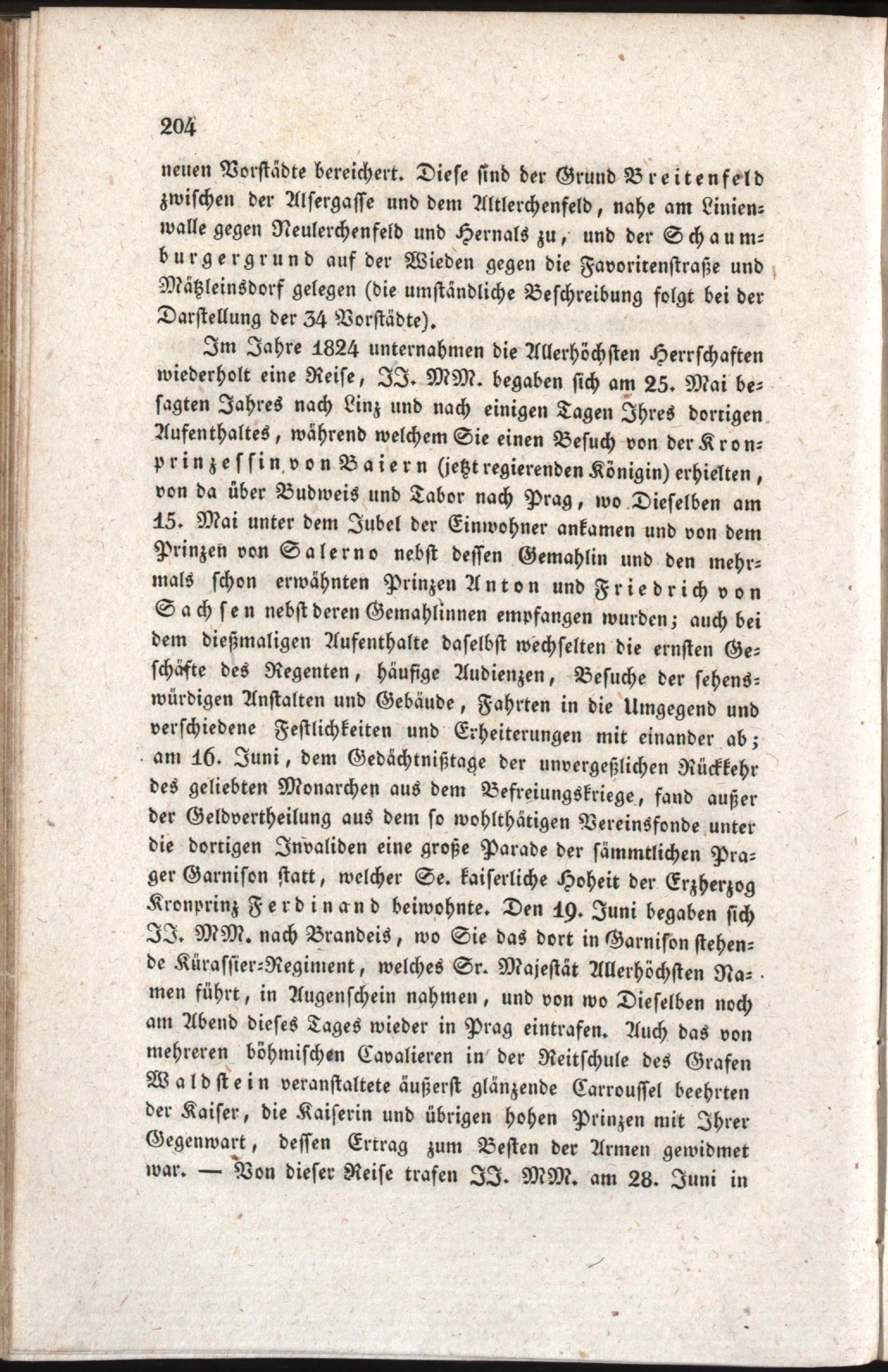 204

neuen Vorstädte bereichert. Diese sind der Grund Breitenfeld zwischen der Alsergasse und dem Altlerchenfeld, nahe am Linienwalle gegen Neulerchenfeld und Hernals zu, und der Schaumburgergrund auf der Wieden gegen die Favoritenstraße und Mätzleinsdorf gelegen (die umständliche Beschreibung folgt bei der Darstellung der 34 Vorstädte).

Im Jahre 1824 unternahmen die Allerhöchsten Herrschaften wiederholt eine Reise, JJ. MM. begaben sich am 25. Mai besagten Jahres nach Linz und nach einigen Tagen Ihres dortigen Aufenthaltes, während welchem Sie einen Besuch von der Kronprinzessin von Baiern (jetzt regierenden Königin) erhielten, von da über Budweis und Tabor nach Prag, wo Dieselben am 15. Mai unter dem Jubel der Einwohner ankamen und von dem Prinzen von Salerno nebst dessen Gemahlin und den mehrmals schon erwähnten Prinzen Anton und Friedrich von Sachsen nebst deren Gemahlinnen empfangen wurden; auch bei dem dießmaligen Aufenthalte daselbst wechselten die ernsten Geschäfte des Regenten, häufige Audienzen, Besuche der sehenswürdigen Anstalten und Gebäude, Fahrten in die Umgegend und verschiedene Festlichkeiten und Erheiterungen mit einander ab; am 16. Juni, dem Gedächtnißtage der unvergeßlichen Rückkehr des geliebten Monarchen aus dem Befreiungskriege, fand außer der Geldvertheilung aus dem so wohlthätigen Vereinsfonde unter die dortigen Invaliden eine große Parade der sämmtlichen Prager Garnison statt, welcher Se. kaiserliche Hoheit der Erzherzog Kronprinz Ferdinand beiwohnte. Den 19. Juni begaben sich JJ. MM. nach Brandeis, wo Sie das dort in Garnison stehende Kürassier-Regiment, welches Sr. Majestät Allerhöchsten Namen führt, in Augenschein nahmen, und von wo Dieselben noch am Abend dieses Tages wieder in Prag eintrafen. Auch das von mehreren böhmischen Cavalieren in der Reitschule des Grafen Waldstein veranstaltete äußerst glänzende Carroussel beehrten der Kaiser, die Kaiserin und übrigen hohen Prinzen mit Ihrer Gegenwart, dessen Ertrag zum Besten der Armen gewidmet war. — Von dieser Reise trafen JJ. MM. am 28. Juni in